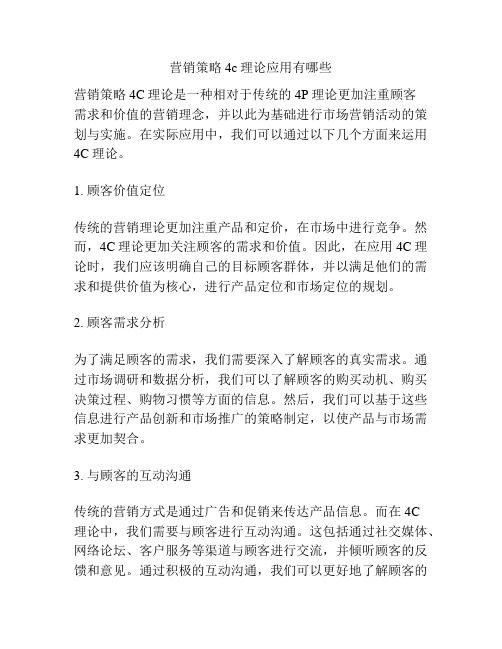 营销策略 4c 理论应用有哪些

营销策略 4C 理论是一种相对于传统的 4P 理论更加注重顾客需求和价值的营销理念，并以此为基础进行市场营销活动的策划与实施。在实际应用中，我们可以通过以下几个方面来运用 4C 理论。

1. 顾客价值定位

传统的营销理论更加注重产品和定价，在市场中进行竞争。然而，4C 理论更加关注顾客的需求和价值。因此，在应用 4C 理论时，我们应该明确自己的目标顾客群体，并以满足他们的需求和提供价值为核心，进行产品定位和市场定位的规划。

2. 顾客需求分析

为了满足顾客的需求，我们需要深入了解顾客的真实需求。通过市场调研和数据分析，我们可以了解顾客的购买动机、购买决策过程、购物习惯等方面的信息。然后，我们可以基于这些信息进行产品创新和市场推广的策略制定，以使产品与市场需求更加契合。

3. 与顾客的互动沟通

传统的营销方式是通过广告和促销来传达产品信息。而在 4C 理论中，我们需要与顾客进行互动沟通。这包括通过社交媒体、网络论坛、客户服务等渠道与顾客进行交流，并倾听顾客的反馈和意见。通过积极的互动沟通，我们可以更好地了解顾客的